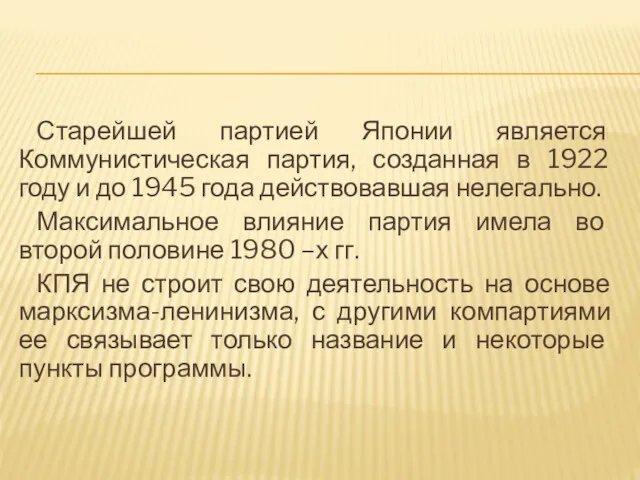 Старейшей партией Японии является Коммунистическая партия, созданная в 1922 году и до 1945 года действовавшая нелегально.

Максимальное влияние партия имела во второй половине 1980 –х гг.

КПЯ не строит свою деятельность на основе марксизма-ленинизма, с другими компартиями ее связывает только название и некоторые пункты программы.